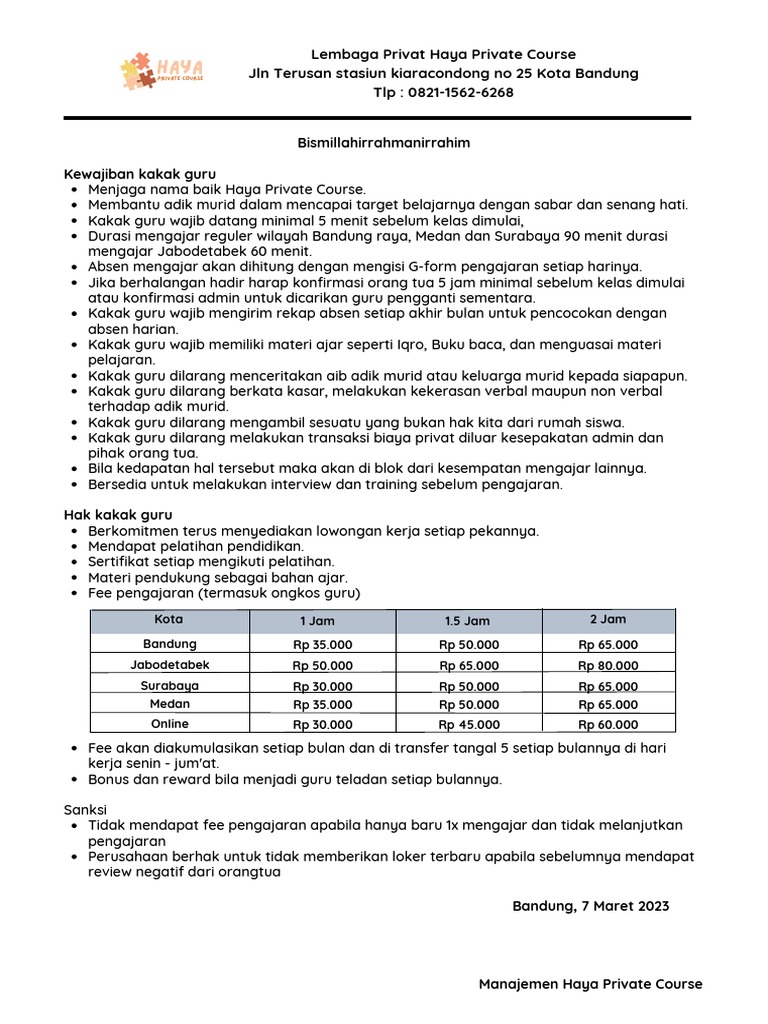 HAYA
PRIVATE COURSE

Lembaga Privat Haya Private Course
Jln Terusan stasiun kiaracondong no 25 Kota Bandung
Tlp : 0821-1562-6268

Bismillahirrahmanirrahim

Kewajiban kakak guru
- Menjaga nama baik Haya Private Course.
- Membantu adik murid dalam mencapai target belajarnya dengan sabar dan senang hati.
- Kakak guru wajib datang minimal 5 menit sebelum kelas dimulai,
- Durasi mengajar reguler wilayah Bandung raya, Medan dan Surabaya 90 menit durasi mengajar Jabodetabek 60 menit.
- Absen mengajar akan dihitung dengan mengisi G-form pengajaran setiap harinya.
- Jika berhalangan hadir harap konfirmasi orang tua 5 jam minimal sebelum kelas dimulai atau konfirmasi admin untuk dicarikan guru pengganti sementara.
- Kakak guru wajib mengirim rekap absen setiap akhir bulan untuk pencocokan dengan absen harian.
- Kakak guru wajib memiliki materi ajar seperti Iqro, Buku baca, dan menguasai materi pelajaran.
- Kakak guru dilarang menceritakan aib adik murid atau keluarga murid kepada siapapun.
- Kakak guru dilarang berkata kasar, melakukan kekerasan verbal maupun non verbal terhadap adik murid.
- Kakak guru dilarang mengambil sesuatu yang bukan hak kita dari rumah siswa.
- Kakak guru dilarang melakukan transaksi biaya privat diluar kesepakatan admin dan pihak orang tua.
- Bila kedapatan hal tersebut maka akan di blok dari kesempatan mengajar lainnya.
- Bersedia untuk melakukan interview dan training sebelum pengajaran.

Hak kakak guru
- Berkomitmen terus menyediakan lowongan kerja setiap pekannya.
- Mendapat pelatihan pendidikan.
- Sertifikat setiap mengikuti pelatihan.
- Materi pendukung sebagai bahan ajar.
- Fee pengajaran (termasuk ongkos guru)

| Kota | 1 Jam | 1.5 Jam | 2 Jam |
|---|---|---|---|
| Bandung | Rp 35.000 | Rp 50.000 | Rp 65.000 |
| Jabodetabek | Rp 50.000 | Rp 65.000 | Rp 80.000 |
| Surabaya | Rp 30.000 | Rp 50.000 | Rp 65.000 |
| Medan | Rp 35.000 | Rp 50.000 | Rp 65.000 |
| Online | Rp 30.000 | Rp 45.000 | Rp 60.000 |

- Fee akan diakumulasikan setiap bulan dan di transfer tangal 5 setiap bulannya di hari kerja senin - jum'at.
- Bonus dan reward bila menjadi guru teladan setiap bulannya.

Sanksi
- Tidak mendapat fee pengajaran apabila hanya baru 1x mengajar dan tidak melanjutkan pengajaran
- Perusahaan berhak untuk tidak memberikan loker terbaru apabila sebelumnya mendapat review negatif dari orangtua

Bandung, 7 Maret 2023

Manajemen Haya Private Course